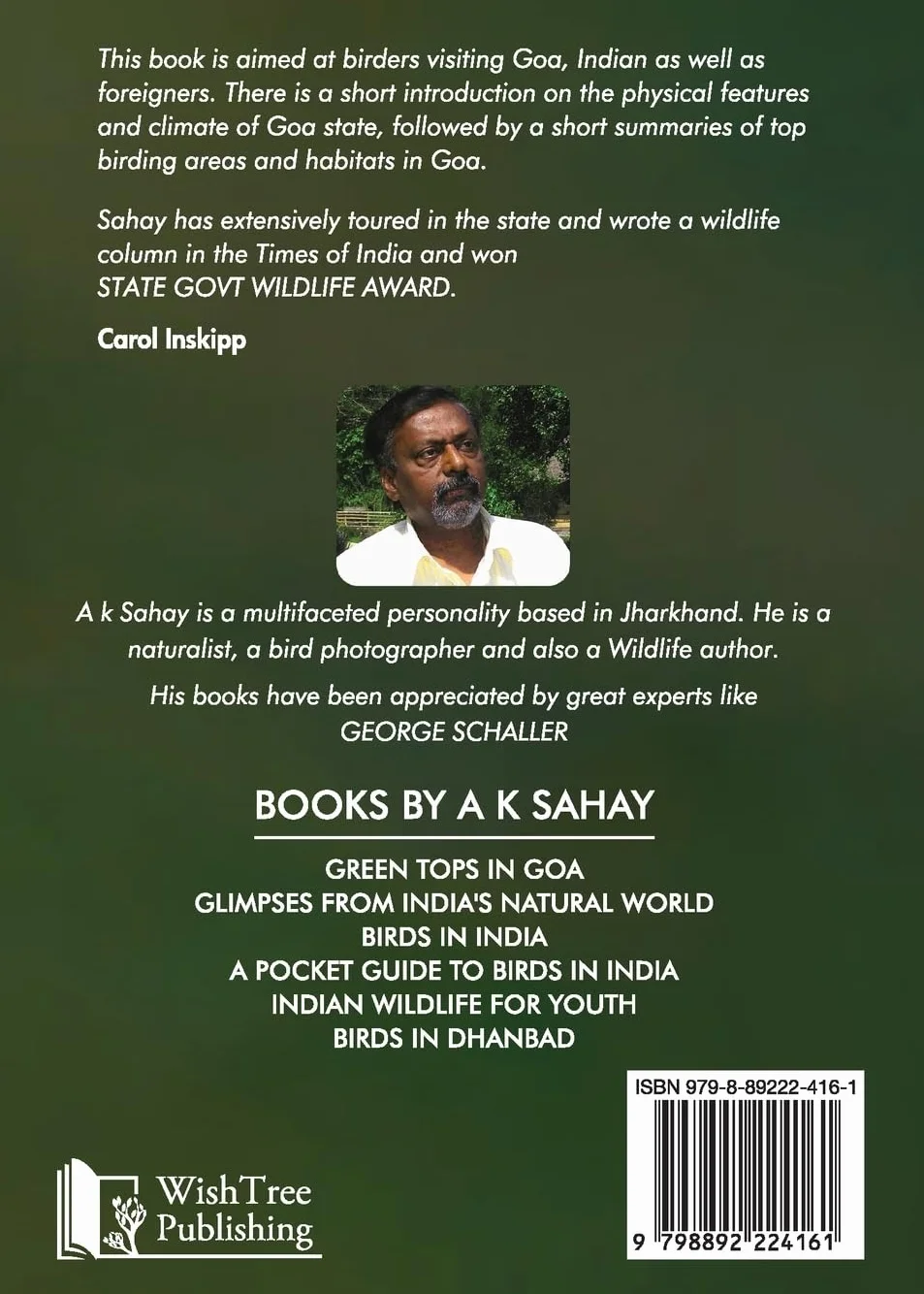 This book is aimed at birders visiting Goa, Indian as well as foreigners. There is a short introduction on the physical features and climate of Goa state, followed by a short summaries of top birding areas and habitats in Goa.

Sahay has extensively toured in the state and wrote a wildlife column in the Times of India and won
STATE GOVT WILDLIFE AWARD.

Carol Inskipp

A k Sahay is a multifaceted personality based in Jharkhand. He is a naturalist, a bird photographer and also a Wildlife author.

His books have been appreciated by great experts like
GEORGE SCHALLER

BOOKS BY A K SAHAY

GREEN TOPS IN GOA
GLIMPSES FROM INDIA'S NATURAL WORLD
BIRDS IN INDIA
A POCKET GUIDE TO BIRDS IN INDIA
INDIAN WILDLIFE FOR YOUTH
BIRDS IN DHANBAD

ISBN 979-8-89222-416-1

9 798892 224161

WishTree Publishing